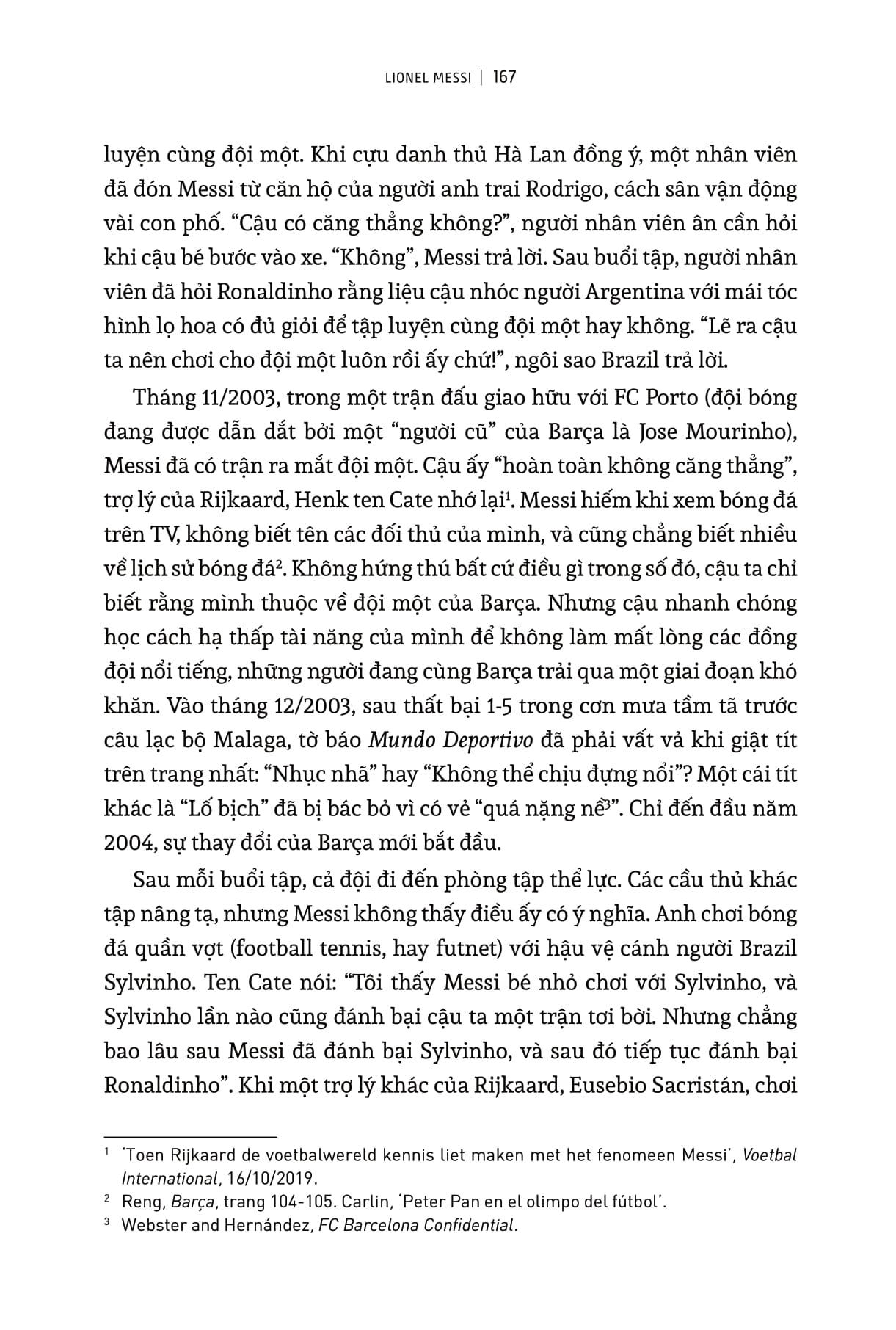 LIONEL MESSI | 167

luyện cùng đội một. Khi cựu danh thủ Hà Lan đồng ý, một nhân viên đã đón Messi từ căn hộ của người anh trai Rodrigo, cách sân vận động vài con phố. “Cậu có căng thẳng không?”, người nhân viên ân cần hỏi khi cậu bé bước vào xe. “Không”, Messi trả lời. Sau buổi tập, người nhân viên đã hỏi Ronaldinho rằng liệu cậu nhóc người Argentina với mái tóc hình lọ hoa có đủ giỏi để tập luyện cùng đội một hay không. “Lẽ ra cậu ta nên chơi cho đội một luôn rồi ấy chứ!”, ngôi sao Brazil trả lời.

Tháng 11/2003, trong một trận đấu giao hữu với FC Porto (đội bóng đang được dẫn dắt bởi một “người cũ” của Barça là Jose Mourinho), Messi đã có trận ra mắt đội một. Cậu ấy “hoàn toàn không căng thẳng”, trợ lý của Rijkaard, Henk ten Cate nhớ lại$^1$. Messi hiếm khi xem bóng đá trên TV, không biết tên các đối thủ của mình, và cũng chẳng biết nhiều về lịch sử bóng đá$^2$. Không hứng thú bất cứ điều gì trong số đó, cậu ta chỉ biết rằng mình thuộc về đội một của Barça. Nhưng cậu nhanh chóng học cách hạ thấp tài năng của mình để không làm mất lòng các đồng đội nổi tiếng, những người đang cùng Barça trải qua một giai đoạn khó khăn. Vào tháng 12/2003, sau thất bại 1-5 trong cơn mưa tầm tã trước câu lạc bộ Malaga, tờ báo Mundo Deportivo đã phải vất vả khi giật tít trên trang nhất: “Nhục nhã” hay “Không thể chịu đựng nổi”? Một cái tít khác là “Lố bịch” đã bị bác bỏ vì có vẻ “quá nặng nề$^3$”. Chỉ đến đầu năm 2004, sự thay đổi của Barça mới bắt đầu.

Sau mỗi buổi tập, cả đội đi đến phòng tập thể lực. Các cầu thủ khác tập nâng tạ, nhưng Messi không thấy điều ấy có ý nghĩa. Anh chơi bóng đá quần vợt (football tennis, hay futnet) với hậu vệ cánh người Brazil Sylvinho. Ten Cate nói: “Tôi thấy Messi bé nhỏ chơi với Sylvinho, và Sylvinho lần nào cũng đánh bại cậu ta một trận tơi bời. Nhưng chẳng bao lâu sau Messi đã đánh bại Sylvinho, và sau đó tiếp tục đánh bại Ronaldinho”. Khi một trợ lý khác của Rijkaard, Eusebio Sacristán, chơi

$^1$ ‘Toen Rijkaard de voetbalwereld kennis liet maken met het fenomeen Messi’, Voetbal International, 16/10/2019.
$^2$ Reng, Barça, trang 104-105. Carlin, ‘Peter Pan en el olimpo del fútbol’.
$^3$ Webster and Hernández, FC Barcelona Confidential.